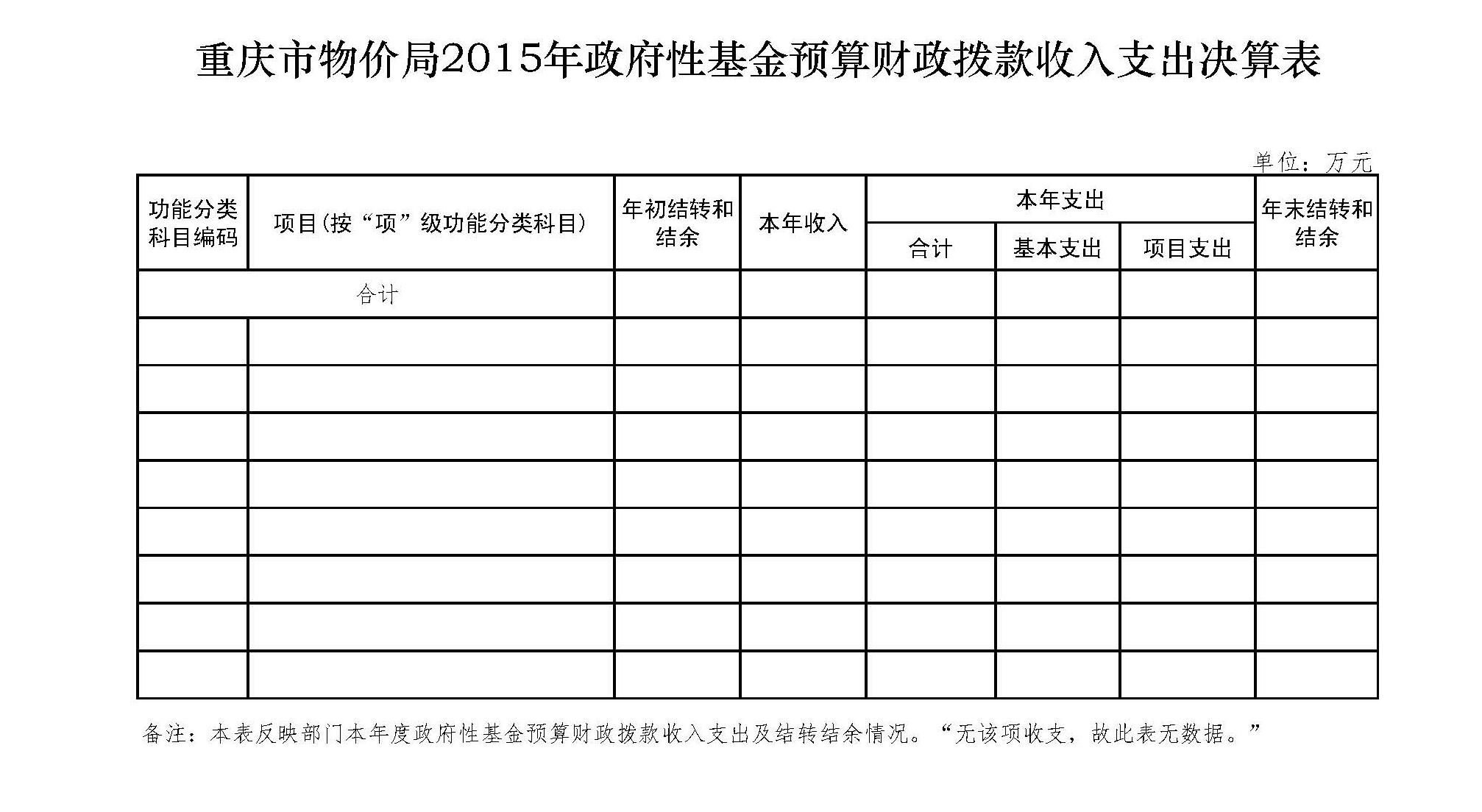 重庆市物价局2015年政府性基金预算财政拨款收入支出决算表

单位：万元

| 功能分类科目编码 | 项目(按“项”级功能分类科目) | 年初结转和结余 | 本年收入 | 本年支出 合计 | 本年支出 基本支出 | 本年支出 项目支出 | 年末结转和结余 |
|---|---|---|---|---|---|---|---|
| 合计 | | | | | | | |
| | | | | | | | |
| | | | | | | | |
| | | | | | | | |
| | | | | | | | |
| | | | | | | | |
| | | | | | | | |
| | | | | | | | |
| | | | | | | | |

备注：本表反映部门本年度政府性基金预算财政拨款收入支出及结转结余情况。“无该项收支，故此表无数据。”